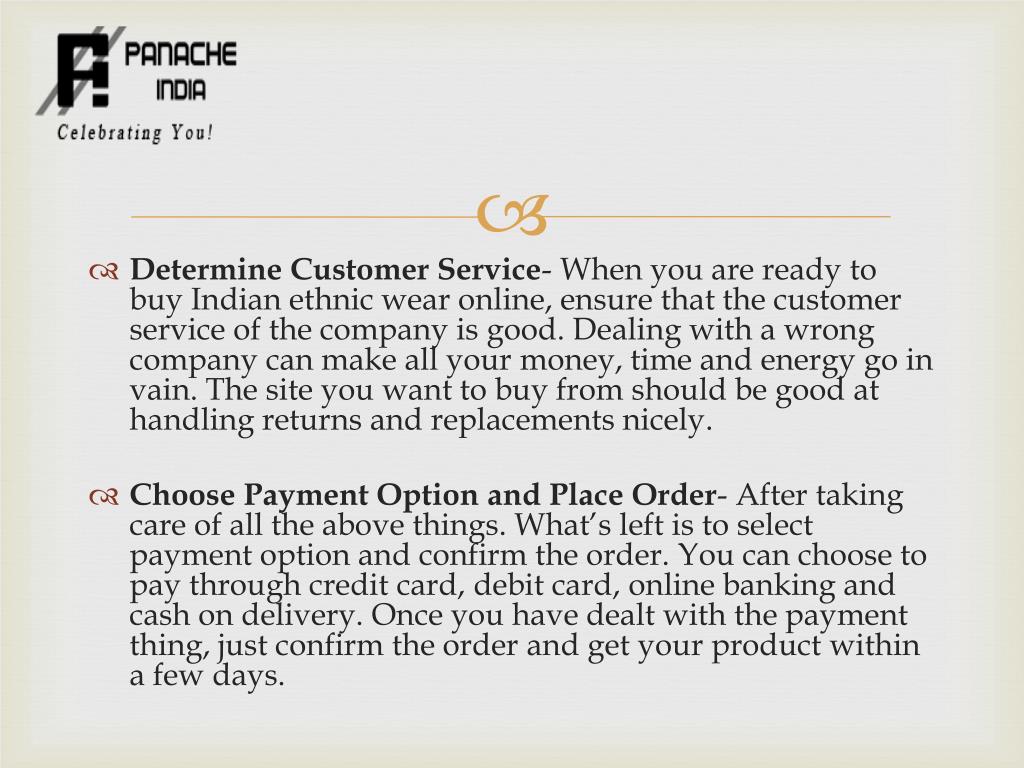 PANACHE
INDIA
Celebrating You!

Determine Customer Service- When you are ready to buy Indian ethnic wear online, ensure that the customer service of the company is good. Dealing with a wrong company can make all your money, time and energy go in vain. The site you want to buy from should be good at handling returns and replacements nicely.

Choose Payment Option and Place Order- After taking care of all the above things. What's left is to select payment option and confirm the order. You can choose to pay through credit card, debit card, online banking and cash on delivery. Once you have dealt with the payment thing, just confirm the order and get your product within a few days.